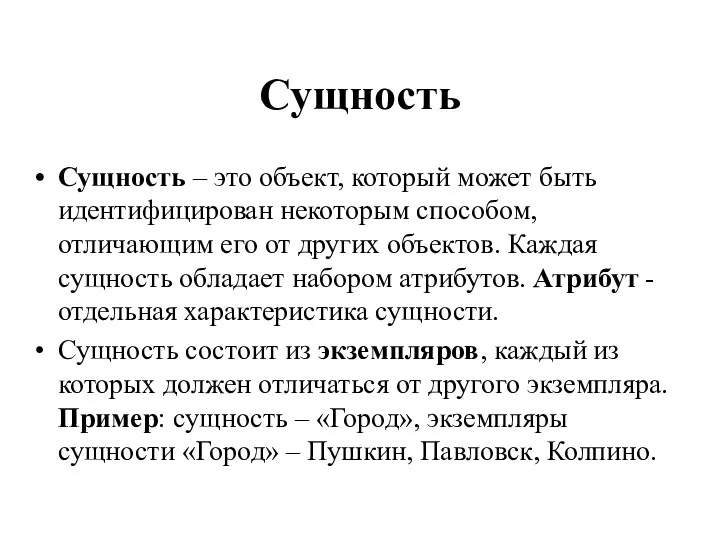 Сущность

• Сущность – это объект, который может быть идентифицирован некоторым способом, отличающим его от других объектов. Каждая сущность обладает набором атрибутов. Атрибут - отдельная характеристика сущности.

• Сущность состоит из экземпляров, каждый из которых должен отличаться от другого экземпляра. Пример: сущность – «Город», экземпляры сущности «Город» – Пушкин, Павловск, Колпино.